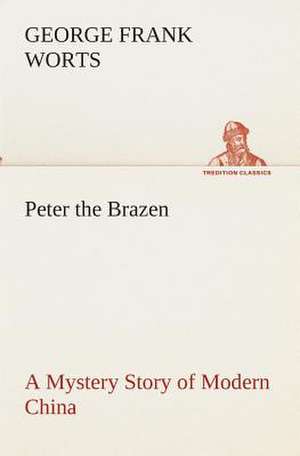 GEORGE FRANK WORTS

TREDITION CLASSICS

Peter the Brazen

A Mystery Story of Modern China